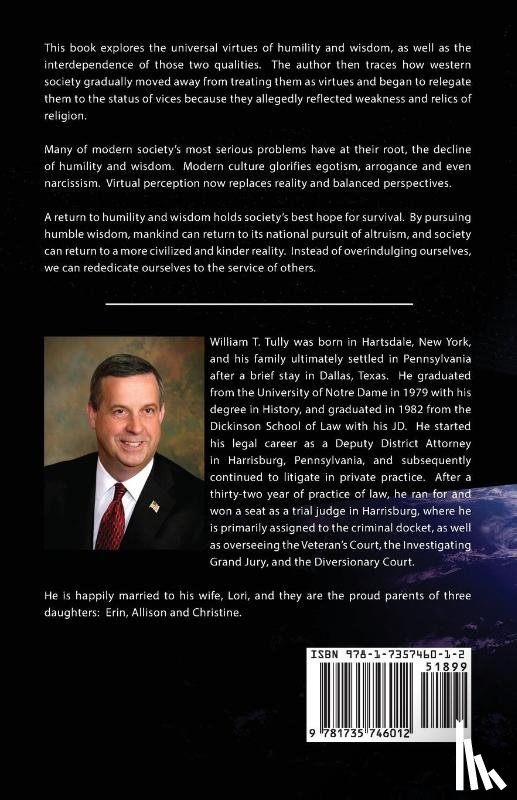 This book explores the universal virtues of humility and wisdom, as well as the interdependence of those two qualities. The author then traces how western society gradually moved away from treating them as virtues and began to relegate them to the status of vices because they allegedly reflected weakness and relics of religion.

Many of modern society's most serious problems have at their root, the decline of humility and wisdom. Modern culture glorifies egotism, arrogance and even narcissism. Virtual perception now replaces reality and balanced perspectives.

A return to humility and wisdom holds society's best hope for survival. By pursuing humble wisdom, mankind can return to its national pursuit of altruism, and society can return to a more civilized and kinder reality. Instead of overindulging ourselves, we can rededicate ourselves to the service of others.

William T. Tully was born in Hartsdale, New York, and his family ultimately settled in Pennsylvania after a brief stay in Dallas, Texas. He graduated from the University of Notre Dame in 1979 with his degree in History, and graduated in 1982 from the Dickinson School of Law with his JD. He started his legal career as a Deputy District Attorney in Harrisburg, Pennsylvania, and subsequently continued to litigate in private practice. After a thirty-two year of practice of law, he ran for and won a seat as a trial judge in Harrisburg, where he is primarily assigned to the criminal docket, as well as overseeing the Veteran's Court, the Investigating Grand Jury, and the Diversionary Court.

He is happily married to his wife, Lori, and they are the proud parents of three daughters: Erin, Allison and Christine.

ISBN 978-1-7357460-1-2
51899
9 781735 746012